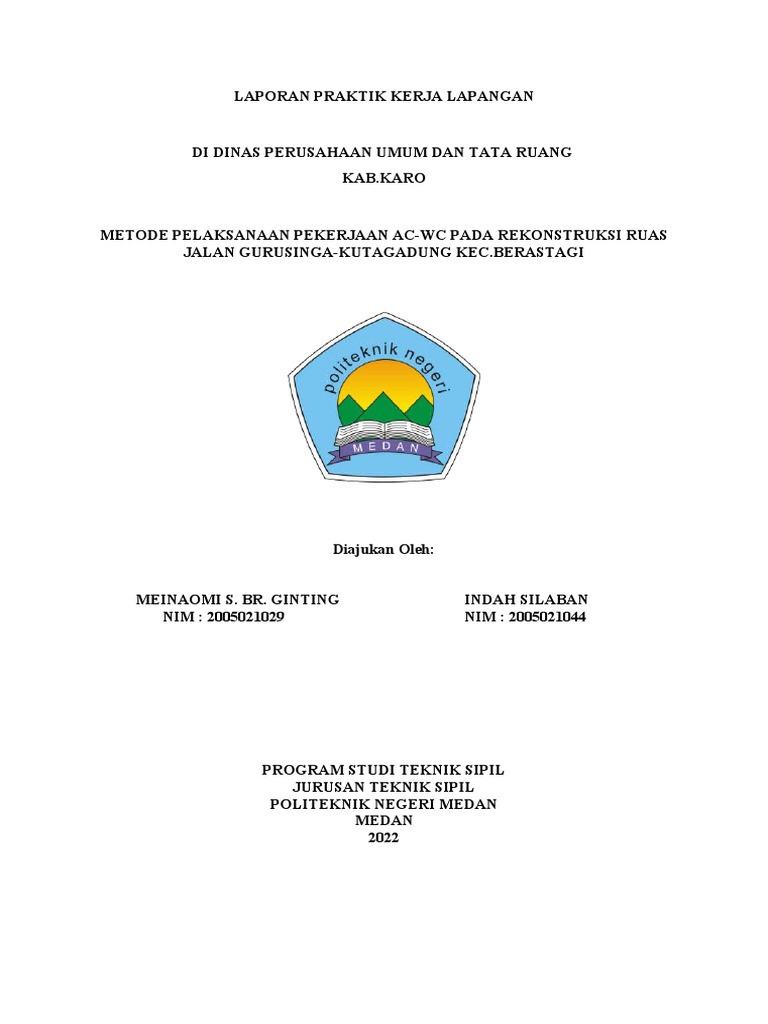 LAPORAN PRAKTIK KERJA LAPANGAN

DI DINAS PERUSAHAAN UMUM DAN TATA RUANG

KAB.KARO

METODE PELAKSANAAN PEKERJAAN AC-WC PADA REKONSTRUKSI RUAS JALAN GURUSINGA-KUTAGADUNG KEC.BERASTAGI

politeknik negeri

MEDAN

Diajukan Oleh:

MEINAOMI S. BR. GINTING
NIM : 2005021029

INDAH SILABAN
NIM : 2005021044

PROGRAM STUDI TEKNIK SIPIL
JURUSAN TEKNIK SIPIL
POLITEKNIK NEGERI MEDAN
MEDAN
2022